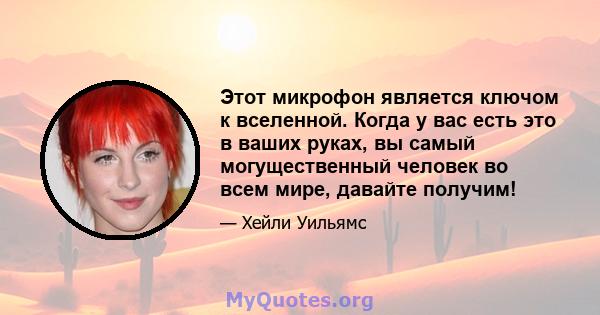 Этот микрофон является ключом к вселенной. Когда у вас есть это в ваших руках, вы самый могущественный человек во всем мире, давайте получим!

— Хейли Уильямс

MyQuotes.org